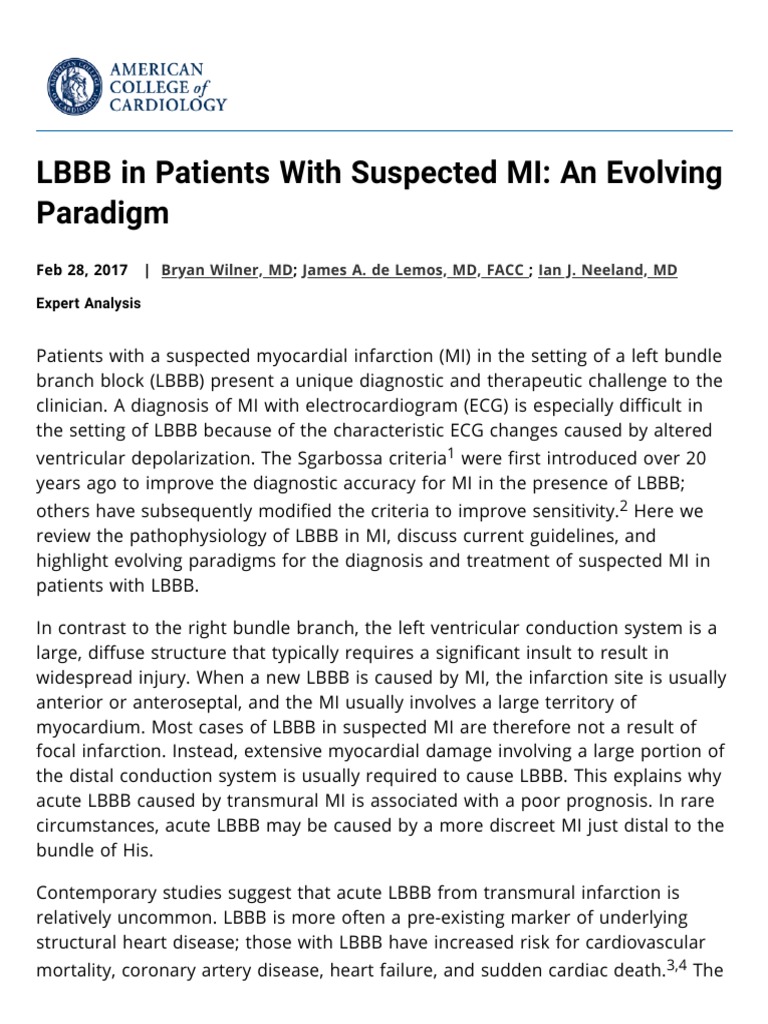 AMERICAN COLLEGE of CARDIOLOGY

LBBB in Patients With Suspected MI: An Evolving Paradigm

Feb 28, 2017 | Bryan Wilner, MD; James A. de Lemos, MD, FACC ; Ian J. Neeland, MD

Expert Analysis

Patients with a suspected myocardial infarction (MI) in the setting of a left bundle branch block (LBBB) present a unique diagnostic and therapeutic challenge to the clinician. A diagnosis of MI with electrocardiogram (ECG) is especially difficult in the setting of LBBB because of the characteristic ECG changes caused by altered ventricular depolarization. The Sgarbossa criteria$^1$ were first introduced over 20 years ago to improve the diagnostic accuracy for MI in the presence of LBBB; others have subsequently modified the criteria to improve sensitivity.$^2$ Here we review the pathophysiology of LBBB in MI, discuss current guidelines, and highlight evolving paradigms for the diagnosis and treatment of suspected MI in patients with LBBB.

In contrast to the right bundle branch, the left ventricular conduction system is a large, diffuse structure that typically requires a significant insult to result in widespread injury. When a new LBBB is caused by MI, the infarction site is usually anterior or anteroseptal, and the MI usually involves a large territory of myocardium. Most cases of LBBB in suspected MI are therefore not a result of focal infarction. Instead, extensive myocardial damage involving a large portion of the distal conduction system is usually required to cause LBBB. This explains why acute LBBB caused by transmural MI is associated with a poor prognosis. In rare circumstances, acute LBBB may be caused by a more discreet MI just distal to the bundle of His.

Contemporary studies suggest that acute LBBB from transmural infarction is relatively uncommon. LBBB is more often a pre-existing marker of underlying structural heart disease; those with LBBB have increased risk for cardiovascular mortality, coronary artery disease, heart failure, and sudden cardiac death.$^{3,4}$ The